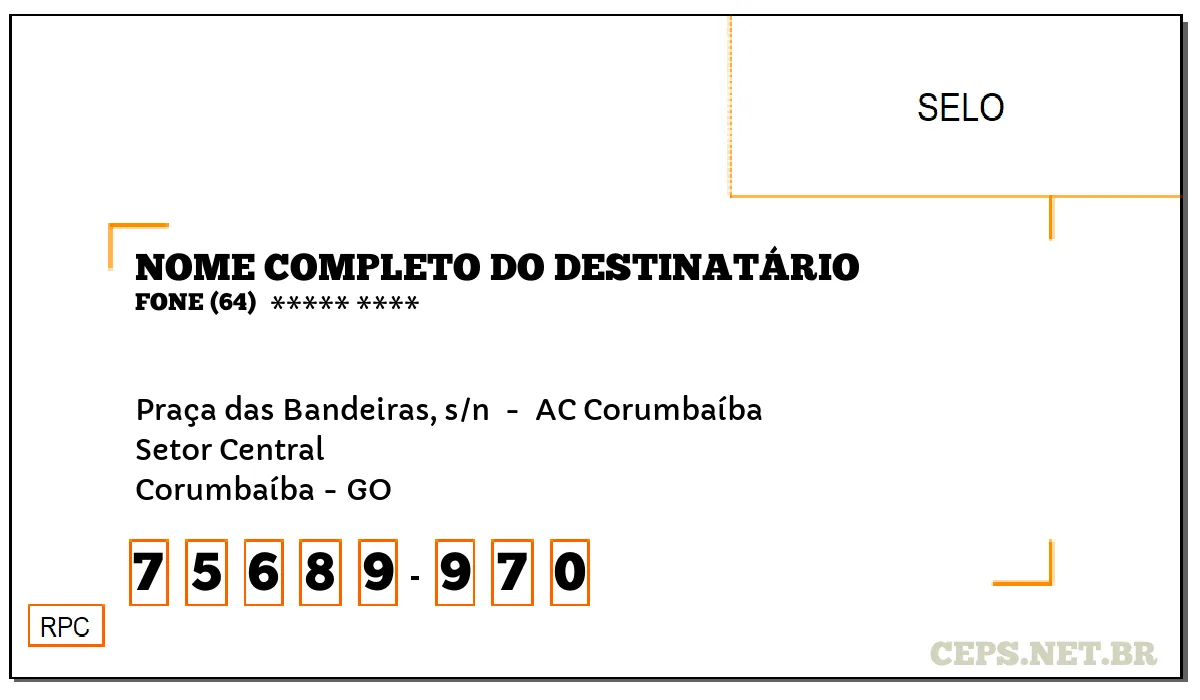 SELO

NOME COMPLETO DO DESTINATÁRIO
FONE (64) ***** ****

Praça das Bandeiras, s/n - AC Corumbaíba
Setor Central
Corumbaíba - GO

7 5 6 8 9 - 9 7 0

RPC

CEPS.NET.BR